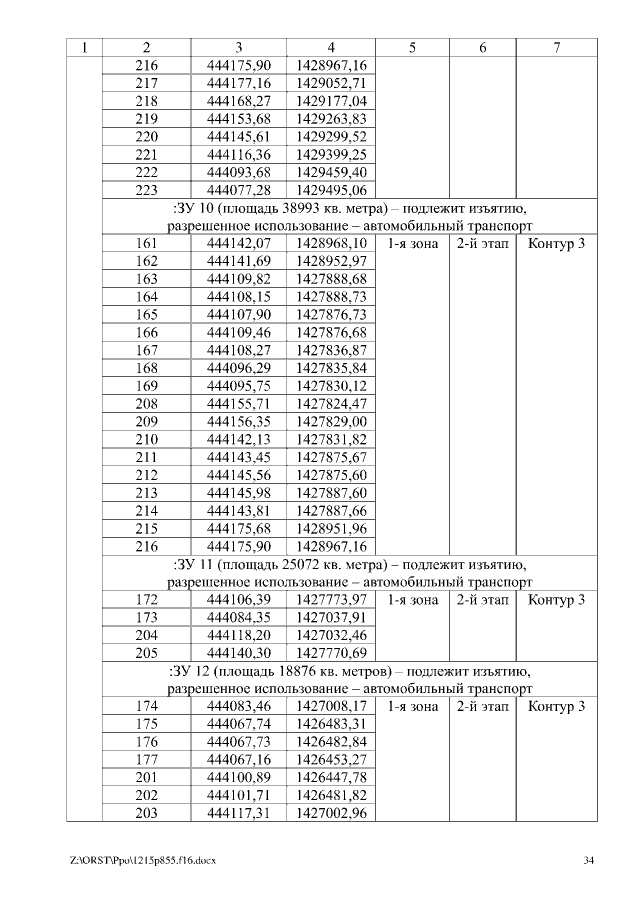 | 1 | 2 | 3 | 4 | 5 | 6 | 7 |
|---|---|---|---|---|---|---|
| | 216 | 444175,90 | 1428967,16 | | | |
| | 217 | 444177,16 | 1429052,71 | | | |
| | 218 | 444168,27 | 1429177,04 | | | |
| | 219 | 444153,68 | 1429263,83 | | | |
| | 220 | 444145,61 | 1429299,52 | | | |
| | 221 | 444116,36 | 1429399,25 | | | |
| | 222 | 444093,68 | 1429459,40 | | | |
| | 223 | 444077,28 | 1429495,06 | | | |
| | :ЗУ 10 (площадь 38993 кв. метра) – подлежит изъятию, разрешенное использование – автомобильный транспорт | | | | | |
| | 161 | 444142,07 | 1428968,10 | 1-я зона | 2-й этап | Контур 3 |
| | 162 | 444141,69 | 1428952,97 | | | |
| | 163 | 444109,82 | 1427888,68 | | | |
| | 164 | 444108,15 | 1427888,73 | | | |
| | 165 | 444107,90 | 1427876,73 | | | |
| | 166 | 444109,46 | 1427876,68 | | | |
| | 167 | 444108,27 | 1427836,87 | | | |
| | 168 | 444096,29 | 1427835,84 | | | |
| | 169 | 444095,75 | 1427830,12 | | | |
| | 208 | 444155,71 | 1427824,47 | | | |
| | 209 | 444156,35 | 1427829,00 | | | |
| | 210 | 444142,13 | 1427831,82 | | | |
| | 211 | 444143,45 | 1427875,67 | | | |
| | 212 | 444145,56 | 1427875,60 | | | |
| | 213 | 444145,98 | 1427887,60 | | | |
| | 214 | 444143,81 | 1427887,66 | | | |
| | 215 | 444175,68 | 1428951,96 | | | |
| | 216 | 444175,90 | 1428967,16 | | | |
| | :ЗУ 11 (площадь 25072 кв. метра) – подлежит изъятию, разрешенное использование – автомобильный транспорт | | | | | |
| | 172 | 444106,39 | 1427773,97 | 1-я зона | 2-й этап | Контур 3 |
| | 173 | 444084,35 | 1427037,91 | | | |
| | 204 | 444118,20 | 1427032,46 | | | |
| | 205 | 444140,30 | 1427770,69 | | | |
| | :ЗУ 12 (площадь 18876 кв. метров) – подлежит изъятию, разрешенное использование – автомобильный транспорт | | | | | |
| | 174 | 444083,46 | 1427008,17 | 1-я зона | 2-й этап | Контур 3 |
| | 175 | 444067,74 | 1426483,31 | | | |
| | 176 | 444067,73 | 1426482,84 | | | |
| | 177 | 444067,16 | 1426453,27 | | | |
| | 201 | 444100,89 | 1426447,78 | | | |
| | 202 | 444101,71 | 1426481,82 | | | |
| | 203 | 444117,31 | 1427002,96 | | | |

Z:\ORST\Ppo\1215p855.f16.docx 34